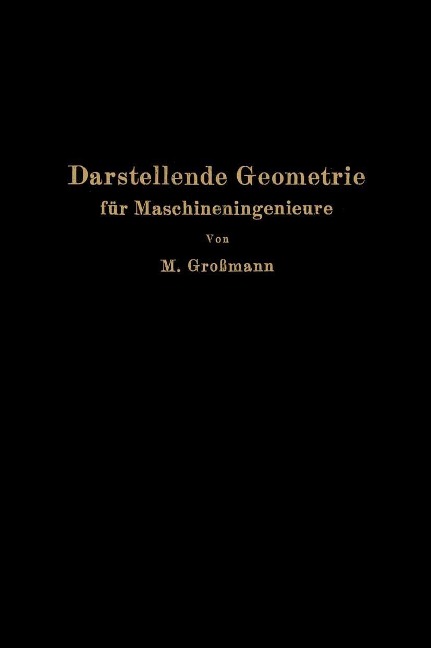 Darstellende Geometrie
für Maschineningenieure

Von

M. Großmann